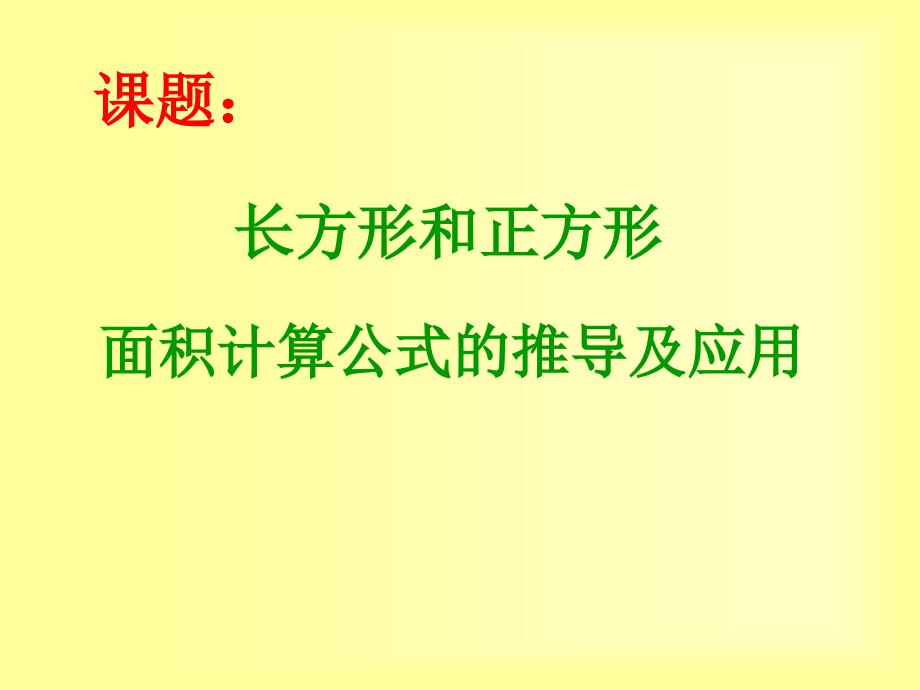 课题：

长方形和正方形

面积计算公式的推导及应用